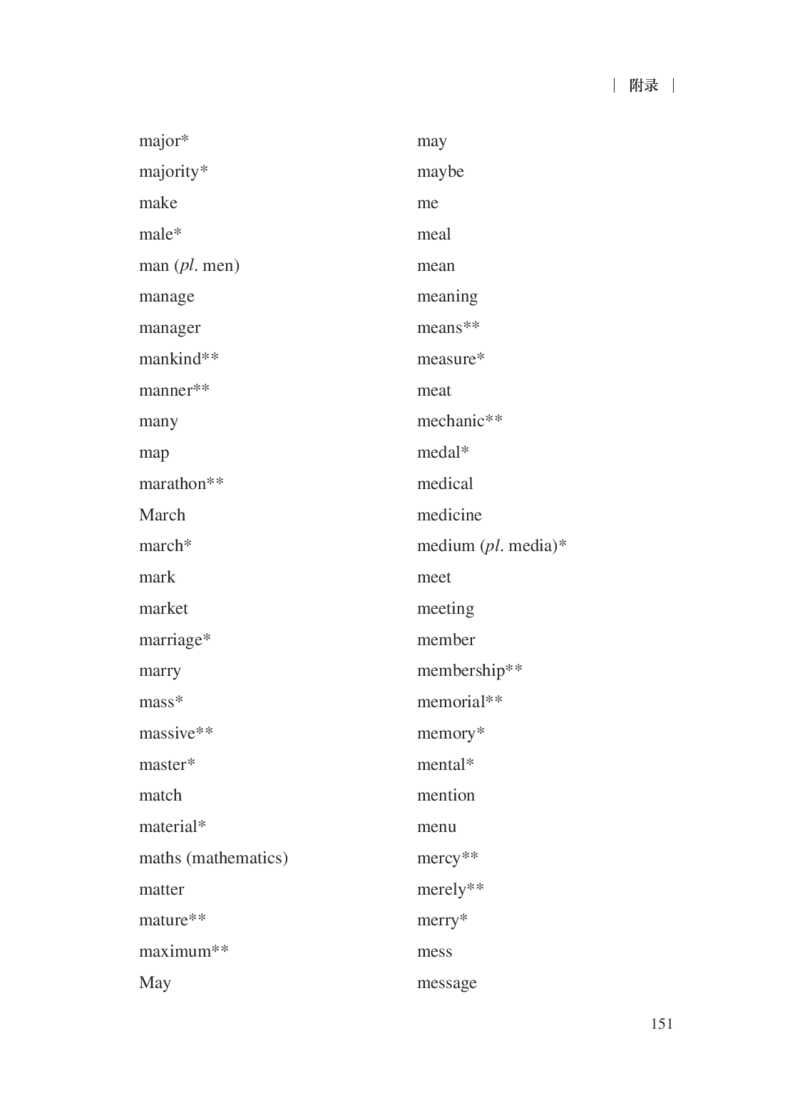 | 附录 |

major*
majority*
make
male*
man (pl. men)
manage
manager
mankind**
manner**
many
map
marathon**
March
march*
mark
market
marriage*
marry
mass*
massive**
master*
match
material*
maths (mathematics)
matter
mature**
maximum**
May

may
maybe
me
meal
mean
meaning
means**
measure*
meat
mechanic**
medal*
medical
medicine
medium (pl. media)*
meet
meeting
member
membership**
memorial**
memory*
mental*
mention
menu
mercy**
merely**
merry*
mess
message

151